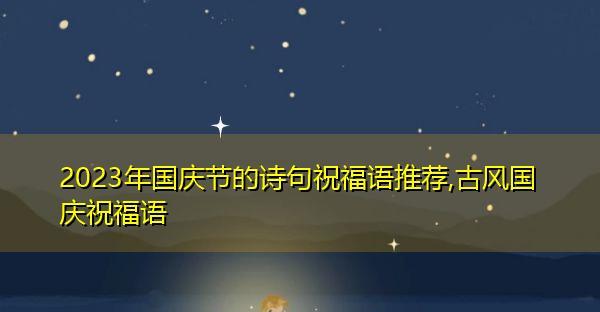 2023年国庆节的诗句祝福语推荐,古风国庆祝福语